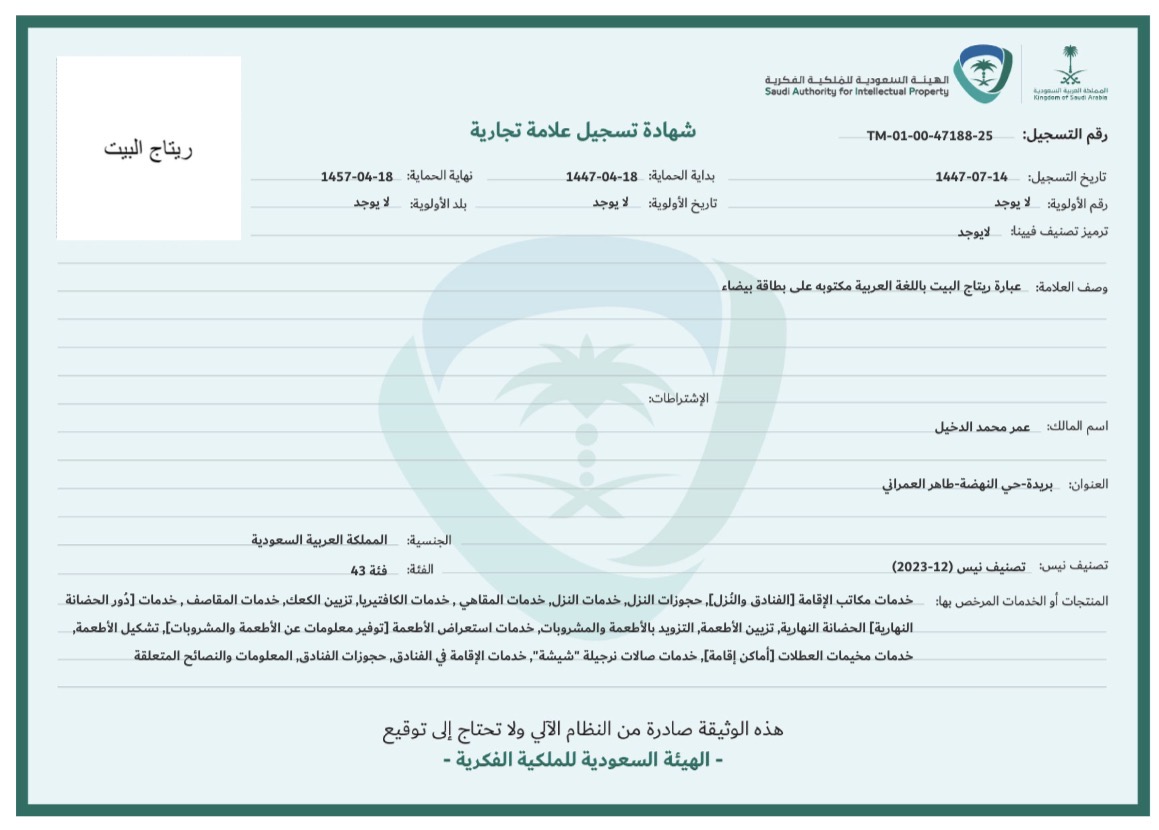 المملكة العربية السعودية
Kingdom of Saudi Arabia

الهيئة السعودية للملكية الفكرية
Saudi Authority for Intellectual Property

ريتاج البيت

شهادة تسجيل علامة تجارية

رقم التسجيل: TM-01-00-47188-25

تاريخ التسجيل: 1447-07-14
بداية الحماية: 1447-04-18
نهاية الحماية: 1457-04-18

رقم الأولوية: لا يوجد
تاريخ الأولوية: لا يوجد
بلد الأولوية: لا يوجد

ترميز تصنيف فيينا: لايوجد

وصف العلامة: عبارة ريتاج البيت باللغة العربية مكتوبه على بطاقة بيضاء

الإشتراطات:

اسم المالك: عمر محمد الدخيل

العنوان: بريدة-حي النهضة-طاهر العمراني

الجنسية: المملكة العربية السعودية

تصنيف نيس: تصنيف نيس (12-2023)
الفئة: فئة 43

المنتجات أو الخدمات المرخص بها: خدمات مكاتب الإقامة [الفنادق والنُزل], حجوزات النزل, خدمات النزل, خدمات المقاهي , خدمات الكافتيريا, تزيين الكعك, خدمات المقاصف , خدمات [دُور الحضانة النهارية] الحضانة النهارية, تزيين الأطعمة, التزويد بالأطعمة والمشروبات, خدمات استعراض الأطعمة [توفير معلومات عن الأطعمة والمشروبات], تشكيل الأطعمة, خدمات مخيمات العطلات [أماكن إقامة], خدمات صالات نرجيلة "شيشة", خدمات الإقامة في الفنادق, حجوزات الفنادق, المعلومات والنصائح المتعلقة

هذه الوثيقة صادرة من النظام الآلي ولا تحتاج إلى توقيع
- الهيئة السعودية للملكية الفكرية -